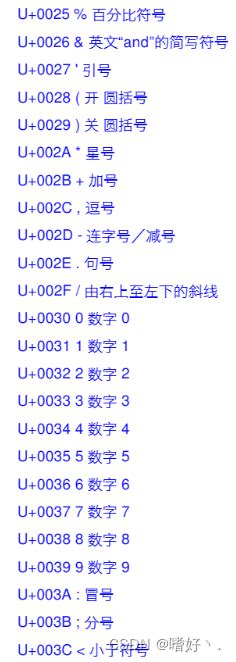 U+0025 % 百分比符号

U+0026 & 英文“and”的简写符号

U+0027 ' 引号

U+0028 ( 开 圆括号

U+0029 ) 关 圆括号

U+002A * 星号

U+002B + 加号

U+002C , 逗号

U+002D - 连字号／减号

U+002E . 句号

U+002F / 由右上至左下的斜线

U+0030 0 数字 0

U+0031 1 数字 1

U+0032 2 数字 2

U+0033 3 数字 3

U+0034 4 数字 4

U+0035 5 数字 5

U+0036 6 数字 6

U+0037 7 数字 7

U+0038 8 数字 8

U+0039 9 数字 9

U+003A : 冒号

U+003B ; 分号

U+003C < 小于符号

CSDN @嗜好丶.